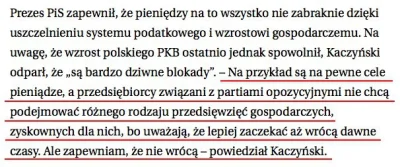 Prezes PiS zapewnił, że pieniędzy na to wszystko nie zabraknie dzięki uszczelnieniu systemu podatkowego i wzrostowi gospodarczemu. Na uwagę, że wzrost polskiego PKB ostatnio jednak spowolnił, Kaczyński odparł, że „są bardzo dziwne blokady". – Na przykład są na pewne cele pieniądze, a przedsiębiorcy związani z partiami opozycyjnymi nie chcą podejmować różnego rodzaju przedsięwzięć gospodarczych, zyskownych dla nich, bo uważają, że lepiej zaczekać aż wrócą dawne czasy. Ale zapewniam, że nie wrócą – powiedział Kaczyński.